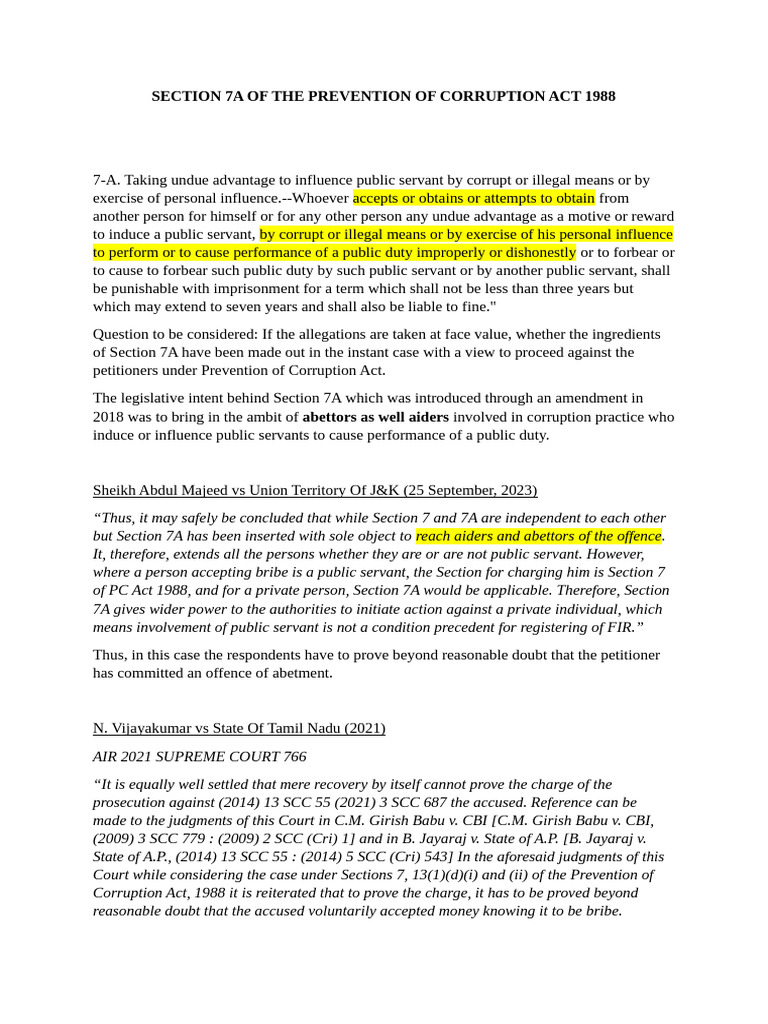 SECTION 7A OF THE PREVENTION OF CORRUPTION ACT 1988

7-A. Taking undue advantage to influence public servant by corrupt or illegal means or by exercise of personal influence.--Whoever accepts or obtains or attempts to obtain from another person for himself or for any other person any undue advantage as a motive or reward to induce a public servant, by corrupt or illegal means or by exercise of his personal influence to perform or to cause performance of a public duty improperly or dishonestly or to forbear or to cause to forbear such public duty by such public servant or by another public servant, shall be punishable with imprisonment for a term which shall not be less than three years but which may extend to seven years and shall also be liable to fine."

Question to be considered: If the allegations are taken at face value, whether the ingredients of Section 7A have been made out in the instant case with a view to proceed against the petitioners under Prevention of Corruption Act.

The legislative intent behind Section 7A which was introduced through an amendment in 2018 was to bring in the ambit of abettors as well aiders involved in corruption practice who induce or influence public servants to cause performance of a public duty.

Sheikh Abdul Majeed vs Union Territory Of J&K (25 September, 2023)

“Thus, it may safely be concluded that while Section 7 and 7A are independent to each other but Section 7A has been inserted with sole object to reach aiders and abettors of the offence. It, therefore, extends all the persons whether they are or are not public servant. However, where a person accepting bribe is a public servant, the Section for charging him is Section 7 of PC Act 1988, and for a private person, Section 7A would be applicable. Therefore, Section 7A gives wider power to the authorities to initiate action against a private individual, which means involvement of public servant is not a condition precedent for registering of FIR.”

Thus, in this case the respondents have to prove beyond reasonable doubt that the petitioner has committed an offence of abetment.

N. Vijayakumar vs State Of Tamil Nadu (2021)

AIR 2021 SUPREME COURT 766

“It is equally well settled that mere recovery by itself cannot prove the charge of the prosecution against (2014) 13 SCC 55 (2021) 3 SCC 687 the accused. Reference can be made to the judgments of this Court in C.M. Girish Babu v. CBI [C.M. Girish Babu v. CBI, (2009) 3 SCC 779 : (2009) 2 SCC (Cri) 1] and in B. Jayaraj v. State of A.P. [B. Jayaraj v. State of A.P., (2014) 13 SCC 55 : (2014) 5 SCC (Cri) 543] In the aforesaid judgments of this Court while considering the case under Sections 7, 13(1)(d)(i) and (ii) of the Prevention of Corruption Act, 1988 it is reiterated that to prove the charge, it has to be proved beyond reasonable doubt that the accused voluntarily accepted money knowing it to be bribe.